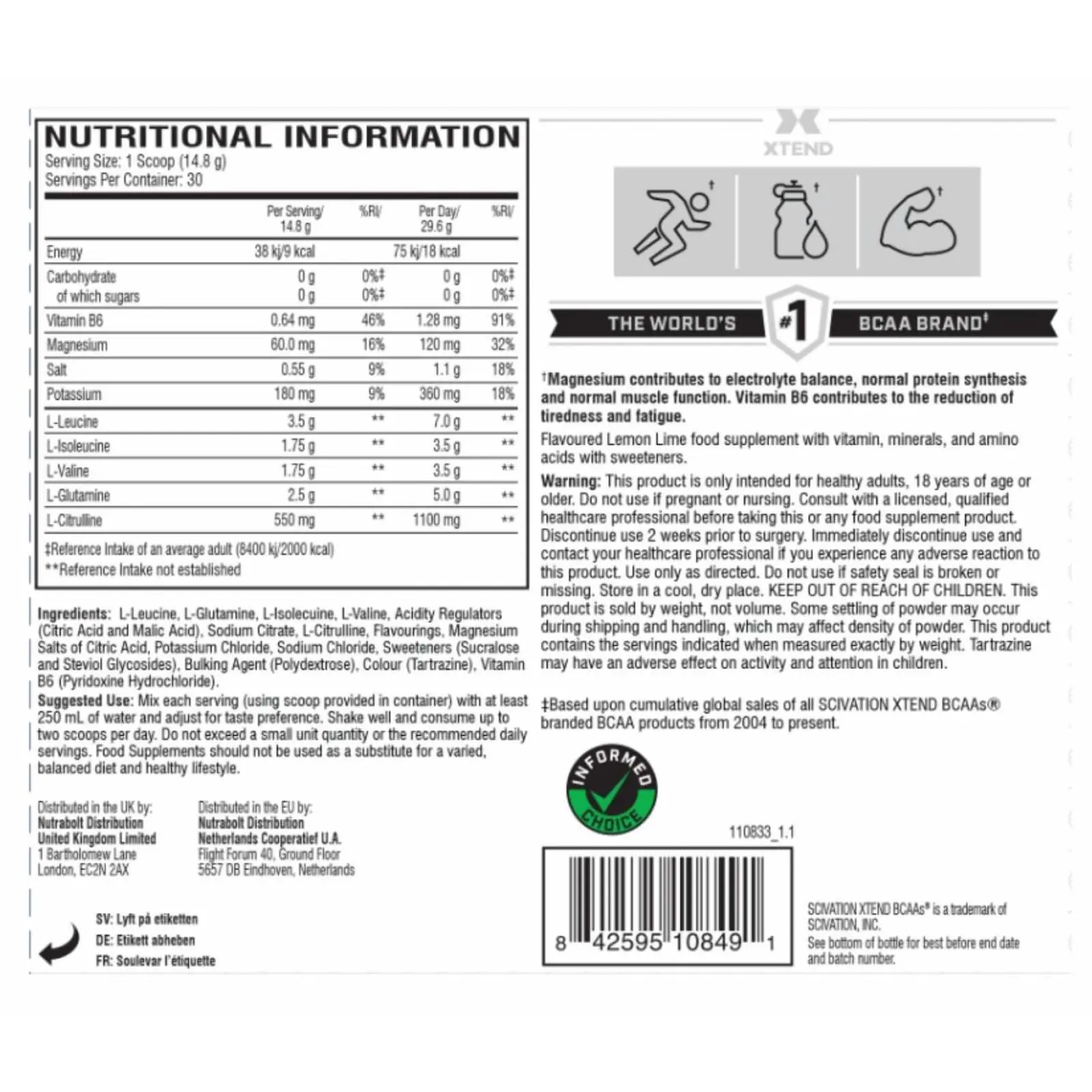 NUTRITIONAL INFORMATION
Serving Size: 1 Scoop (14.8 g)
Servings Per Container: 30

| | Per Serving/ 14.8 g | %RI/ | Per Day/ 29.6 g | %RI/ |
|---|---|---|---|---|
| Energy | 38 kj/9 kcal | | 75 kj/18 kcal | |
| Carbohydrate | 0 g | 0%‡ | 0 g | 0%‡ |
| of which sugars | 0 g | 0%‡ | 0 g | 0%‡ |
| Vitamin B6 | 0.64 mg | 46% | 1.28 mg | 91% |
| Magnesium | 60.0 mg | 16% | 120 mg | 32% |
| Salt | 0.55 g | 9% | 1.1 g | 18% |
| Potassium | 180 mg | 9% | 360 mg | 18% |
| L-Leucine | 3.5 g | ** | 7.0 g | ** |
| L-Isoleucine | 1.75 g | ** | 3.5 g | ** |
| L-Valine | 1.75 g | ** | 3.5 g | ** |
| L-Glutamine | 2.5 g | ** | 5.0 g | ** |
| L-Citrulline | 550 mg | ** | 1100 mg | ** |

‡Reference Intake of an average adult (8400 kj/2000 kcal)
**Reference Intake not established

Ingredients: L-Leucine, L-Glutamine, L-Isolecuine, L-Valine, Acidity Regulators (Citric Acid and Malic Acid), Sodium Citrate, L-Citrulline, Flavourings, Magnesium Salts of Citric Acid, Potassium Chloride, Sodium Chloride, Sweeteners (Sucralose and Steviol Glycosides), Bulking Agent (Polydextrose), Colour (Tartrazine), Vitamin B6 (Pyridoxine Hydrochloride).

Suggested Use: Mix each serving (using scoop provided in container) with at least 250 mL of water and adjust for taste preference. Shake well and consume up to two scoops per day. Do not exceed a small unit quantity or the recommended daily servings. Food Supplements should not be used as a substitute for a varied, balanced diet and healthy lifestyle.

Distributed in the UK by:
Nutrabolt Distribution
United Kingdom Limited
1 Bartholomew Lane
London, EC2N 2AX

Distributed in the EU by:
Nutrabolt Distribution
Netherlands Cooperatief U.A.
Flight Forum 40, Ground Floor
5657 DB Eindhoven, Netherlands

SV: Lyft på etiketten
DE: Etikett abheben
FR: Soulevar l'étiquette

XTEND

† † †

THE WORLD'S #1 BCAA BRAND‡

†Magnesium contributes to electrolyte balance, normal protein synthesis and normal muscle function. Vitamin B6 contributes to the reduction of tiredness and fatigue.

Flavoured Lemon Lime food supplement with vitamin, minerals, and amino acids with sweeteners.

Warning: This product is only intended for healthy adults, 18 years of age or older. Do not use if pregnant or nursing. Consult with a licensed, qualified healthcare professional before taking this or any food supplement product. Discontinue use 2 weeks prior to surgery. Immediately discontinue use and contact your healthcare professional if you experience any adverse reaction to this product. Use only as directed. Do not use if safety seal is broken or missing. Store in a cool, dry place. KEEP OUT OF REACH OF CHILDREN. This product is sold by weight, not volume. Some settling of powder may occur during shipping and handling, which may affect density of powder. This product contains the servings indicated when measured exactly by weight. Tartrazine may have an adverse effect on activity and attention in children.

‡Based upon cumulative global sales of all SCIVATION XTEND BCAAs® branded BCAA products from 2004 to present.

INFORMED CHOICE

110833_1.1

8 42595 10849 1

SCIVATION XTEND BCAAs® is a trademark of SCIVATION, INC.
See bottom of bottle for best before end date and batch number.